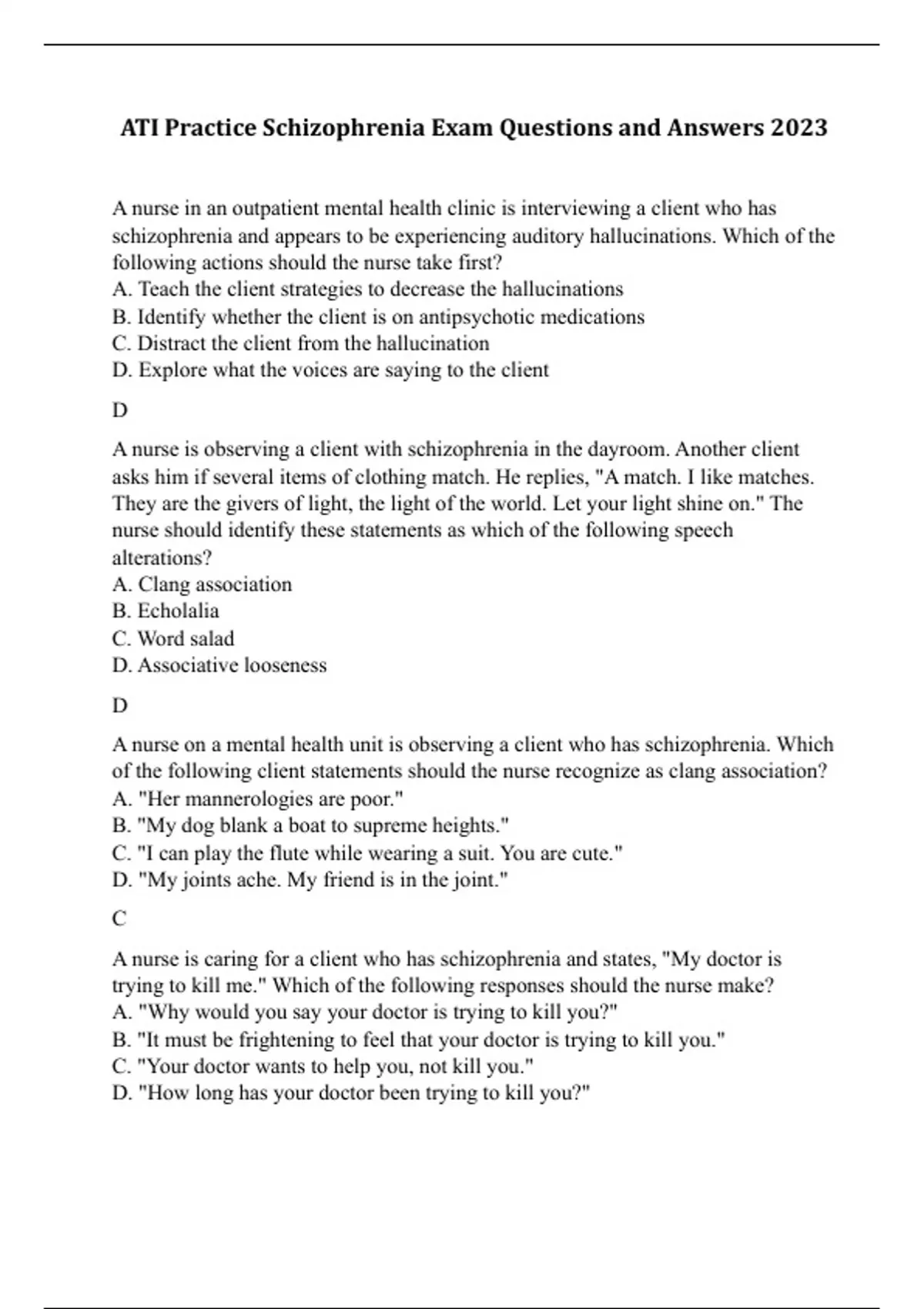 ATI Practice Schizophrenia Exam Questions and Answers 2023

A nurse in an outpatient mental health clinic is interviewing a client who has schizophrenia and appears to be experiencing auditory hallucinations. Which of the following actions should the nurse take first?
A. Teach the client strategies to decrease the hallucinations
B. Identify whether the client is on antipsychotic medications
C. Distract the client from the hallucination
D. Explore what the voices are saying to the client

D

A nurse is observing a client with schizophrenia in the dayroom. Another client asks him if several items of clothing match. He replies, "A match. I like matches. They are the givers of light, the light of the world. Let your light shine on." The nurse should identify these statements as which of the following speech alterations?
A. Clang association
B. Echolalia
C. Word salad
D. Associative looseness

D

A nurse on a mental health unit is observing a client who has schizophrenia. Which of the following client statements should the nurse recognize as clang association?
A. "Her mannerologies are poor."
B. "My dog blank a boat to supreme heights."
C. "I can play the flute while wearing a suit. You are cute."
D. "My joints ache. My friend is in the joint."

C

A nurse is caring for a client who has schizophrenia and states, "My doctor is trying to kill me." Which of the following responses should the nurse make?
A. "Why would you say your doctor is trying to kill you?"
B. "It must be frightening to feel that your doctor is trying to kill you."
C. "Your doctor wants to help you, not kill you."
D. "How long has your doctor been trying to kill you?"